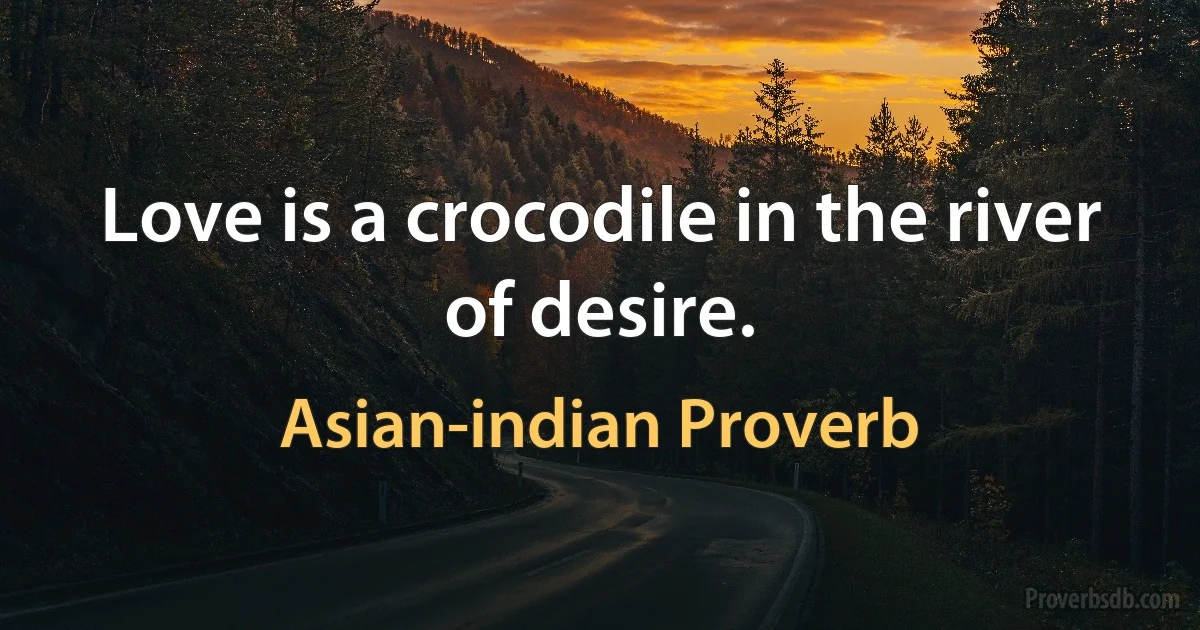 Love is a crocodile in the river of desire.

Asian-indian Proverb

Proverbsdb.com